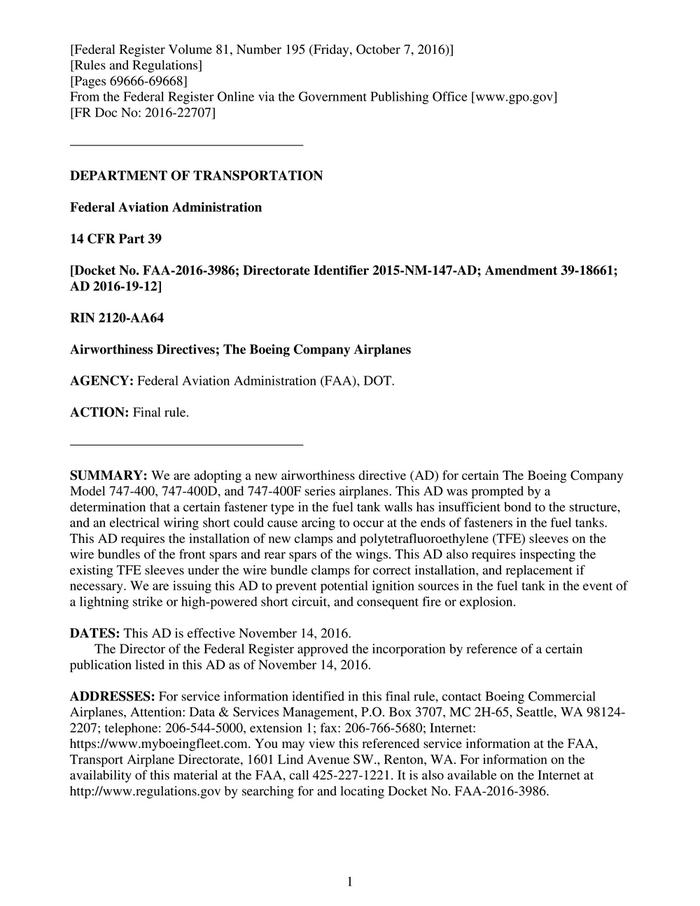 [Federal Register Volume 81, Number 195 (Friday, October 7, 2016)]
[Rules and Regulations]
[Pages 69666-69668]
From the Federal Register Online via the Government Publishing Office [www.gpo.gov]
[FR Doc No: 2016-22707]

DEPARTMENT OF TRANSPORTATION

Federal Aviation Administration

14 CFR Part 39

[Docket No. FAA-2016-3986; Directorate Identifier 2015-NM-147-AD; Amendment 39-18661; AD 2016-19-12]

RIN 2120-AA64

Airworthiness Directives; The Boeing Company Airplanes

AGENCY: Federal Aviation Administration (FAA), DOT.

ACTION: Final rule.

SUMMARY: We are adopting a new airworthiness directive (AD) for certain The Boeing Company Model 747-400, 747-400D, and 747-400F series airplanes. This AD was prompted by a determination that a certain fastener type in the fuel tank walls has insufficient bond to the structure, and an electrical wiring short could cause arcing to occur at the ends of fasteners in the fuel tanks. This AD requires the installation of new clamps and polytetrafluoroethylene (TFE) sleeves on the wire bundles of the front spars and rear spars of the wings. This AD also requires inspecting the existing TFE sleeves under the wire bundle clamps for correct installation, and replacement if necessary. We are issuing this AD to prevent potential ignition sources in the fuel tank in the event of a lightning strike or high-powered short circuit, and consequent fire or explosion.

DATES: This AD is effective November 14, 2016.
The Director of the Federal Register approved the incorporation by reference of a certain publication listed in this AD as of November 14, 2016.

ADDRESSES: For service information identified in this final rule, contact Boeing Commercial Airplanes, Attention: Data & Services Management, P.O. Box 3707, MC 2H-65, Seattle, WA 98124-2207; telephone: 206-544-5000, extension 1; fax: 206-766-5680; Internet: https://www.myboeingfleet.com. You may view this referenced service information at the FAA, Transport Airplane Directorate, 1601 Lind Avenue SW., Renton, WA. For information on the availability of this material at the FAA, call 425-227-1221. It is also available on the Internet at http://www.regulations.gov by searching for and locating Docket No. FAA-2016-3986.

1